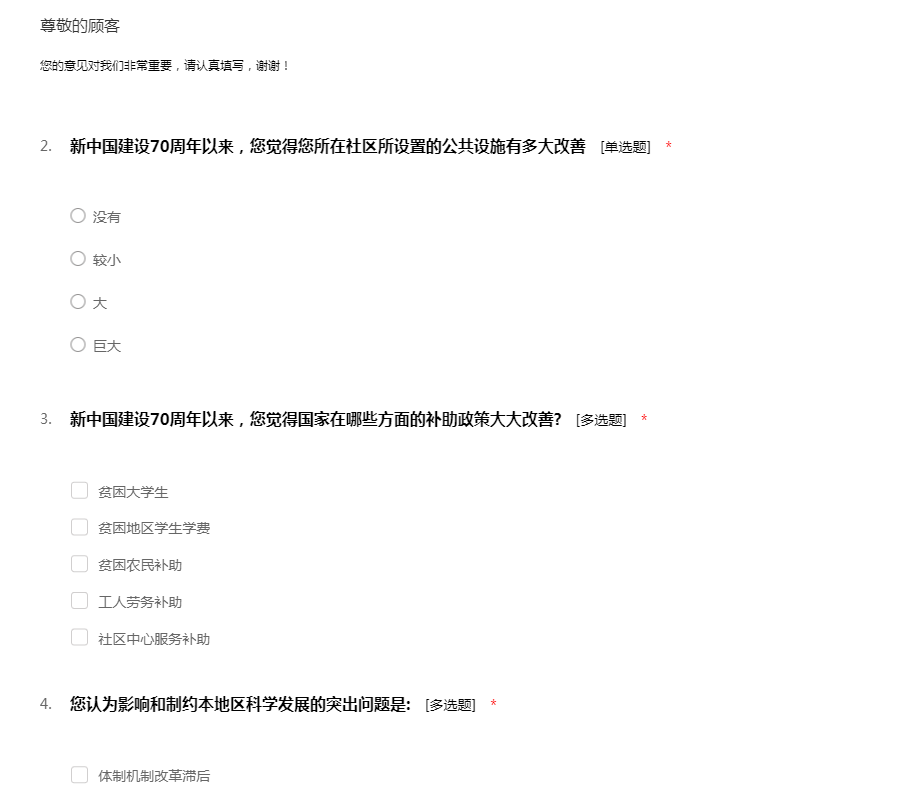 尊敬的顾客

您的意见对我们非常重要，请认真填写，谢谢！

2. 新中国建设70周年以来，您觉得您所在社区所设置的公共设施有多大改善 [单选题] *

没有

较小

大

巨大

3. 新中国建设70周年以来，您觉得国家在哪些方面的补助政策大大改善? [多选题] *

贫困大学生

贫困地区学生学费

贫困农民补助

工人劳务补助

社区中心服务补助

4. 您认为影响和制约本地区科学发展的突出问题是: [多选题] *

体制机制改革滞后